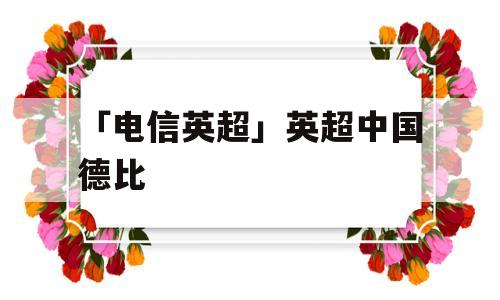 「电信英超」英超中国德比